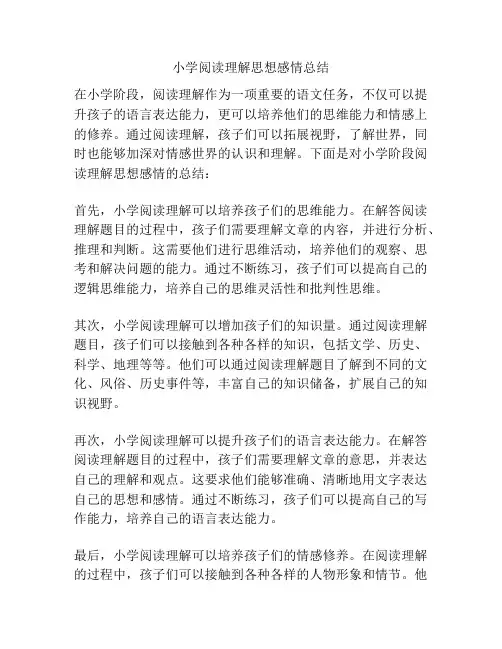 小学阅读理解思想感情总结

在小学阶段，阅读理解作为一项重要的语文任务，不仅可以提升孩子的语言表达能力，更可以培养他们的思维能力和情感上的修养。通过阅读理解，孩子们可以拓展视野，了解世界，同时也能够加深对情感世界的认识和理解。下面是对小学阶段阅读理解思想感情的总结：

首先，小学阅读理解可以培养孩子们的思维能力。在解答阅读理解题目的过程中，孩子们需要理解文章的内容，并进行分析、推理和判断。这需要他们进行思维活动，培养他们的观察、思考和解决问题的能力。通过不断练习，孩子们可以提高自己的逻辑思维能力，培养自己的思维灵活性和批判性思维。

其次，小学阅读理解可以增加孩子们的知识量。通过阅读理解题目，孩子们可以接触到各种各样的知识，包括文学、历史、科学、地理等等。他们可以通过阅读理解题目了解到不同的文化、风俗、历史事件等，丰富自己的知识储备，扩展自己的知识视野。

再次，小学阅读理解可以提升孩子们的语言表达能力。在解答阅读理解题目的过程中，孩子们需要理解文章的意思，并表达自己的理解和观点。这要求他们能够准确、清晰地用文字表达自己的思想和感情。通过不断练习，孩子们可以提高自己的写作能力，培养自己的语言表达能力。

最后，小学阅读理解可以培养孩子们的情感修养。在阅读理解的过程中，孩子们可以接触到各种各样的人物形象和情节。他